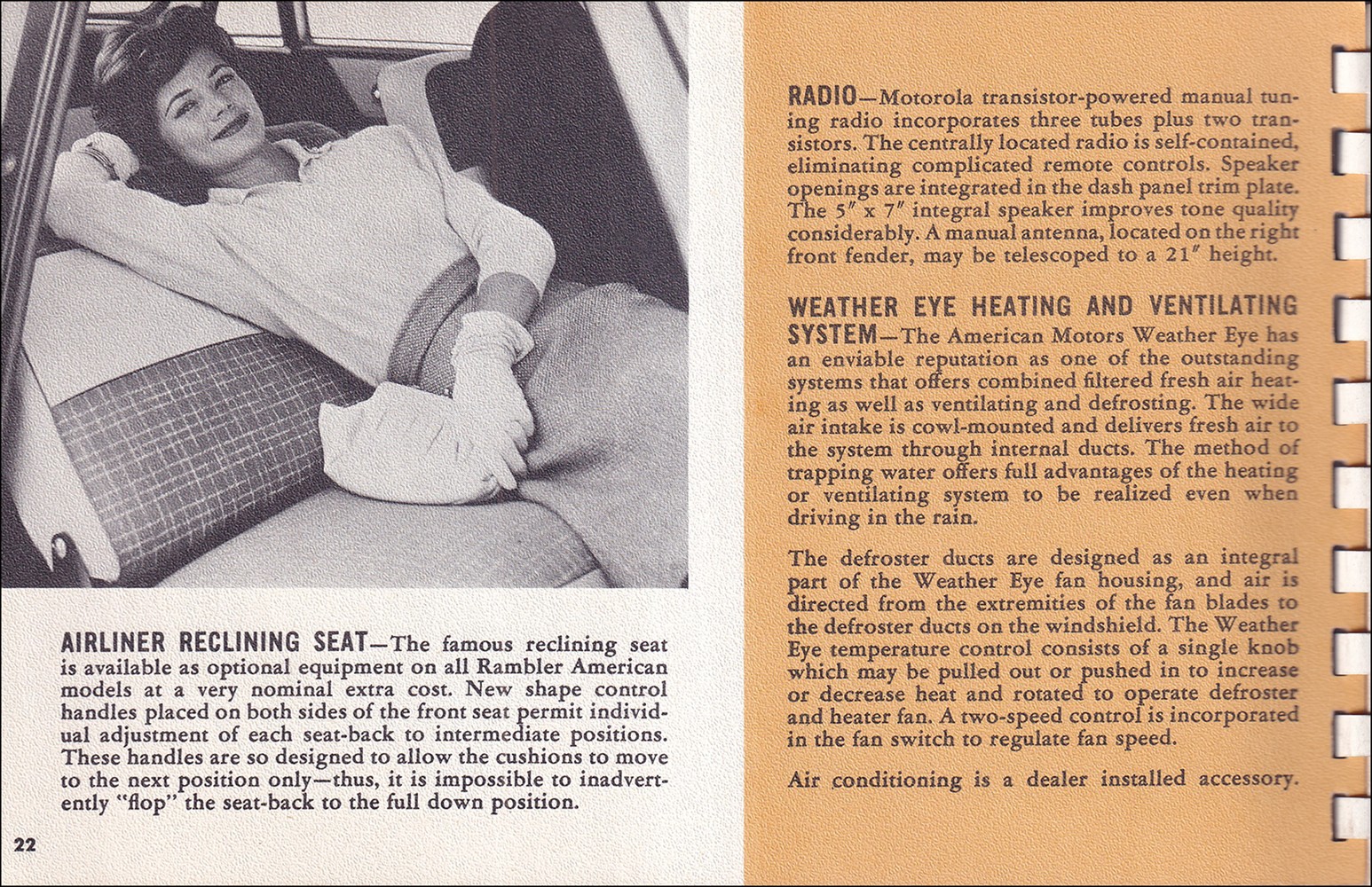 AIRLINER RECLINING SEAT—The famous reclining seat is available as optional equipment on all Rambler American models at a very nominal extra cost. New shape control handles placed on both sides of the front seat permit individual adjustment of each seat-back to intermediate positions. These handles are so designed to allow the cushions to move to the next position only—thus, it is impossible to inadvertently "flop" the seat-back to the full down position.

22

RADIO—Motorola transistor-powered manual tuning radio incorporates three tubes plus two transistors. The centrally located radio is self-contained, eliminating complicated remote controls. Speaker openings are integrated in the dash panel trim plate. The 5″ x 7″ integral speaker improves tone quality considerably. A manual antenna, located on the right front fender, may be telescoped to a 21″ height.

WEATHER EYE HEATING AND VENTILATING SYSTEM—The American Motors Weather Eye has an enviable reputation as one of the outstanding systems that offers combined filtered fresh air heating as well as ventilating and defrosting. The wide air intake is cowl-mounted and delivers fresh air to the system through internal ducts. The method of trapping water offers full advantages of the heating or ventilating system to be realized even when driving in the rain.

The defroster ducts are designed as an integral part of the Weather Eye fan housing, and air is directed from the extremities of the fan blades to the defroster ducts on the windshield. The Weather Eye temperature control consists of a single knob which may be pulled out or pushed in to increase or decrease heat and rotated to operate defroster and heater fan. A two-speed control is incorporated in the fan switch to regulate fan speed.

Air conditioning is a dealer installed accessory.